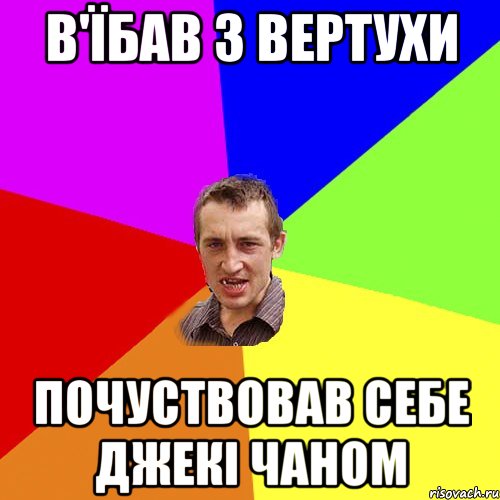 В'ЇБАВ З ВЕРТУХИ

ПОЧУСТВОВАВ СЕБЕ ДЖЕКІ ЧАНОМ

risovach.ru